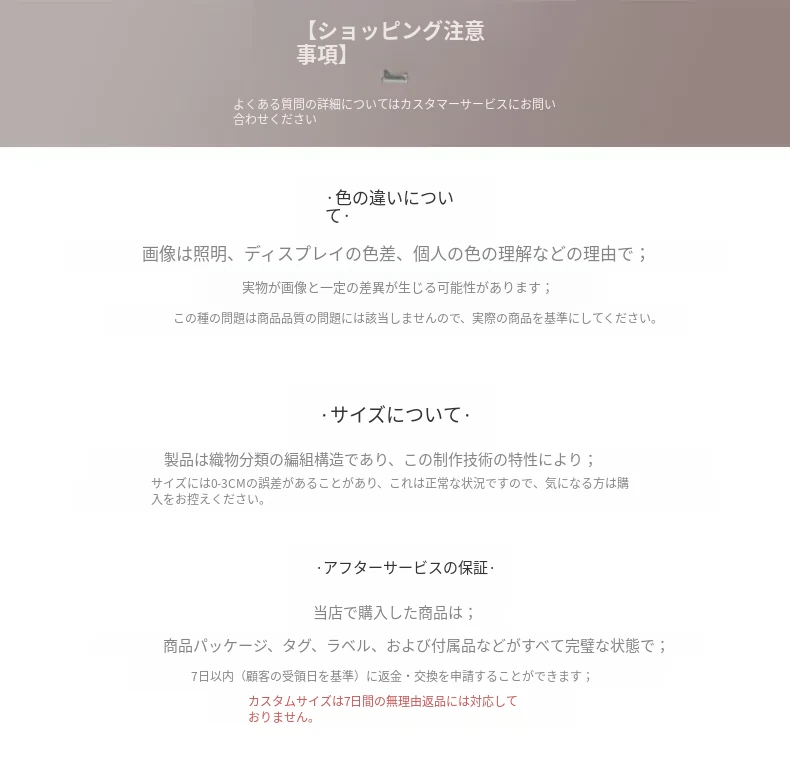 【ショッピング注意事項】

よくある質問の詳細についてはカスタマーサービスにお問い合わせください

·色の違いについて·

画像は照明、ディスプレイの色差、個人の色の理解などの理由で；

実物が画像と一定の差異が生じる可能性があります；

この種の問題は商品品質の問題には該当しませんので、実際の商品を基準にしてください。

·サイズについて·

製品は織物分類の編組構造であり、この制作技術の特性により；

サイズには0-3CMの誤差があることがあり、これは正常な状況ですので、気になる方は購入をお控えください。

·アフターサービスの保証·

当店で購入した商品は；

商品パッケージ、タグ、ラベル、および付属品などがすべて完璧な状態で；

7日以内（顧客の受領日を基準）に返金・交換を申請することができます；

カスタムサイズは7日間の無理由返品には対応しておりません。